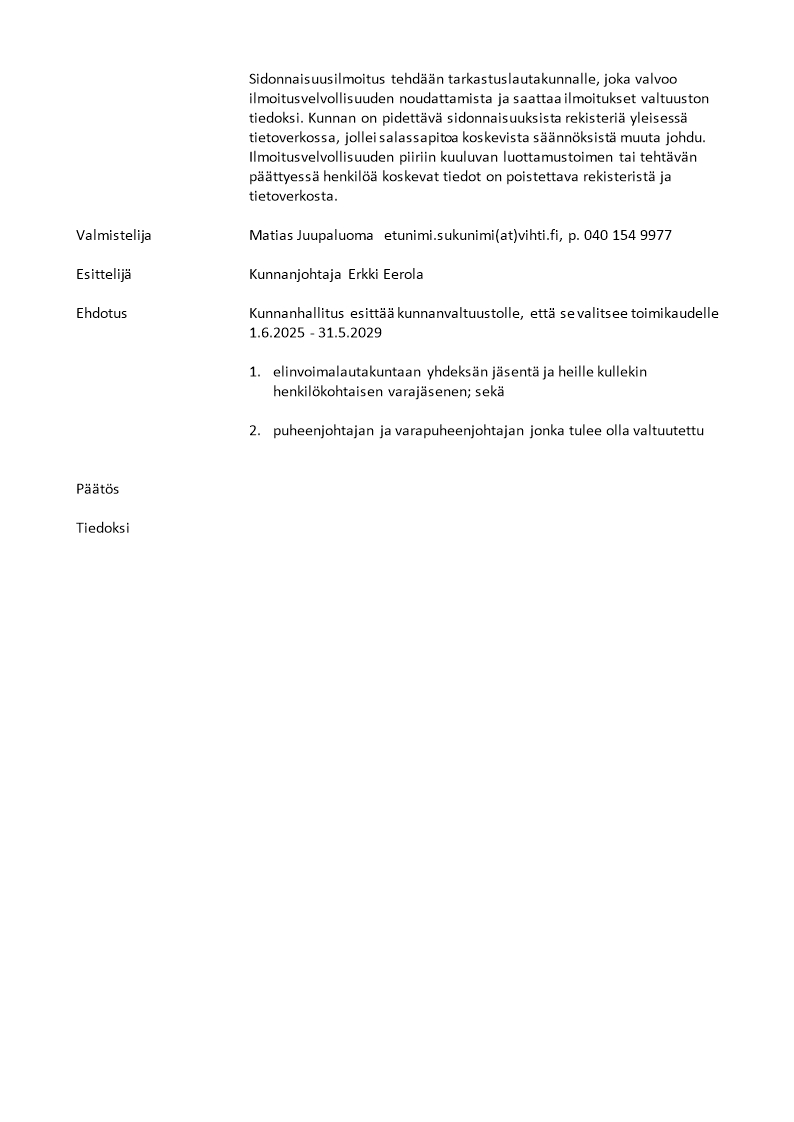 Sidonnaisuusilmoitus tehdään tarkastuslautakunnalle, joka valvoo ilmoitusvelvollisuuden noudattamista ja saattaa ilmoitukset valtuuston tiedoksi. Kunnan on pidettävä sidonnaisuuksista rekisteriä yleisessä tietoverkossa, jollei salassapitoa koskevista säännöksistä muuta johdu. Ilmoitusvelvollisuuden piiriin kuuluvan luottamustoimen tai tehtävän päättyessä henkilöä koskevat tiedot on poistettava rekisteristä ja tietoverkosta.

Valmistelija

Matias Juupaluoma etunimi.sukunimi(at)vihti.fi, p. 040 154 9977

Esittelijä

Kunnanjohtaja Erkki Eerola

Ehdotus

Kunnanhallitus esittää kunnanvaltuustolle, että se valitsee toimikaudelle 1.6.2025 - 31.5.2029

1. elinvoimalautakuntaan yhdeksän jäsentä ja heille kullekin henkilökohtaisen varajäsenen; sekä

2. puheenjohtajan ja varapuheenjohtajan jonka tulee olla valtuutettu

Päätös

Tiedoksi